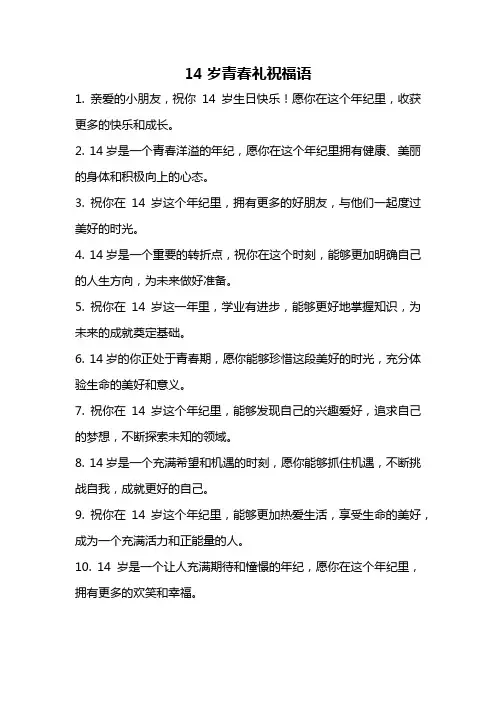 14 岁青春礼祝福语

1. 亲爱的小朋友，祝你 14 岁生日快乐！愿你在这个年纪里，收获更多的快乐和成长。

2. 14 岁是一个青春洋溢的年纪，愿你在这个年纪里拥有健康、美丽的身体和积极向上的心态。

3. 祝你在 14 岁这个年纪里，拥有更多的好朋友，与他们一起度过美好的时光。

4. 14 岁是一个重要的转折点，祝你在这个时刻，能够更加明确自己的人生方向，为未来做好准备。

5. 祝你在 14 岁这一年里，学业有进步，能够更好地掌握知识，为未来的成就奠定基础。

6. 14 岁的你正处于青春期，愿你能够珍惜这段美好的时光，充分体验生命的美好和意义。

7. 祝你在 14 岁这个年纪里，能够发现自己的兴趣爱好，追求自己的梦想，不断探索未知的领域。

8. 14 岁是一个充满希望和机遇的时刻，愿你能够抓住机遇，不断挑战自我，成就更好的自己。

9. 祝你在 14 岁这个年纪里，能够更加热爱生活，享受生命的美好，成为一个充满活力和正能量的人。

10. 14 岁是一个让人充满期待和憧憬的年纪，愿你在这个年纪里，拥有更多的欢笑和幸福。